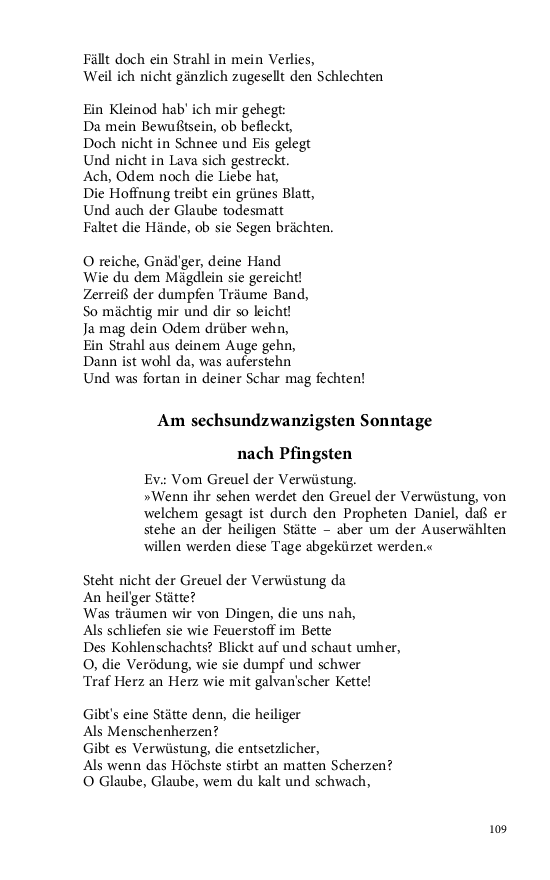 Fällt doch ein Strahl in mein Verlies,
Weil ich nicht gänzlich zugesellt den Schlechten

Ein Kleinod hab' ich mir gehegt:
Da mein Bewußtsein, ob befleckt,
Doch nicht in Schnee und Eis gelegt
Und nicht in Lava sich gestreckt.
Ach, Odem noch die Liebe hat,
Die Hoffnung treibt ein grünes Blatt,
Und auch der Glaube todesmatt
Faltet die Hände, ob sie Segen brächten.

O reiche, Gnäd'ger, deine Hand
Wie du dem Mägdlein sie gereicht!
Zerreiß der dumpfen Träume Band,
So mächtig mir und dir so leicht!
Ja mag dein Odem drüber wehn,
Ein Strahl aus deinem Auge gehn,
Dann ist wohl da, was auferstehn
Und was fortan in deiner Schar mag fechten!

Am sechsundzwanzigsten Sonntage

nach Pfingsten

Ev.: Vom Greuel der Verwüstung.
»Wenn ihr sehen werdet den Greuel der Verwüstung, von welchem gesagt ist durch den Propheten Daniel, daß er stehe an der heiligen Stätte – aber um der Auserwählten willen werden diese Tage abgekürzet werden.«

Steht nicht der Greuel der Verwüstung da
An heil'ger Stätte?
Was träumen wir von Dingen, die uns nah,
Als schliefen sie wie Feuerstoff im Bette
Des Kohlenschachts? Blickt auf und schaut umher,
O, die Verödung, wie sie dumpf und schwer
Traf Herz an Herz wie mit galvan'scher Kette!

Gibt's eine Stätte denn, die heiliger
Als Menschenherzen?
Gibt es Verwüstung, die entsetzlicher,
Als wenn das Höchste stirbt an matten Scherzen?
O Glaube, Glaube, wem du kalt und schwach,

109